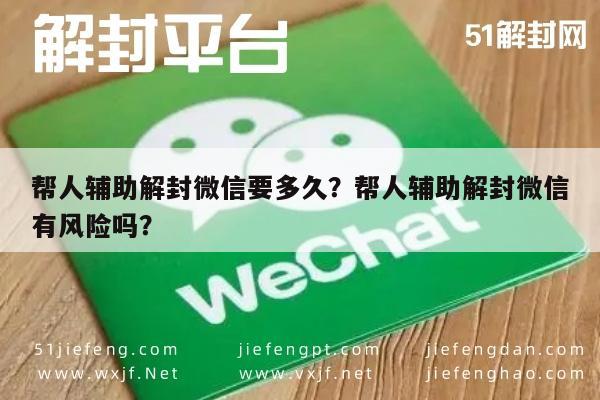 解封平台

51解封网

帮人辅助解封微信要多久？帮人辅助解封微信有风险吗？

WeChat

51jiefeng.com www.wxjf.Net

jiefengpt.com www.vxjf.net

jiefengdan.com jiefenghao.com